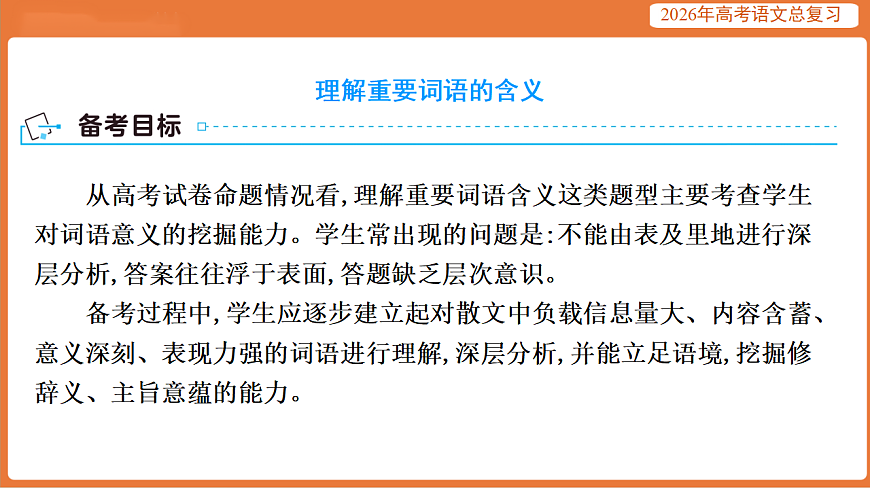 2026年高考语文总复习

理解重要词语的含义

备考目标

从高考试卷命题情况看,理解重要词语含义这类题型主要考查学生对词语意义的挖掘能力。学生常出现的问题是:不能由表及里地进行深层分析,答案往往浮于表面,答题缺乏层次意识。

备考过程中,学生应逐步建立起对散文中负载信息量大、内容含蓄、意义深刻、表现力强的词语进行理解,深层分析,并能立足语境,挖掘修辞义、主旨意蕴的能力。